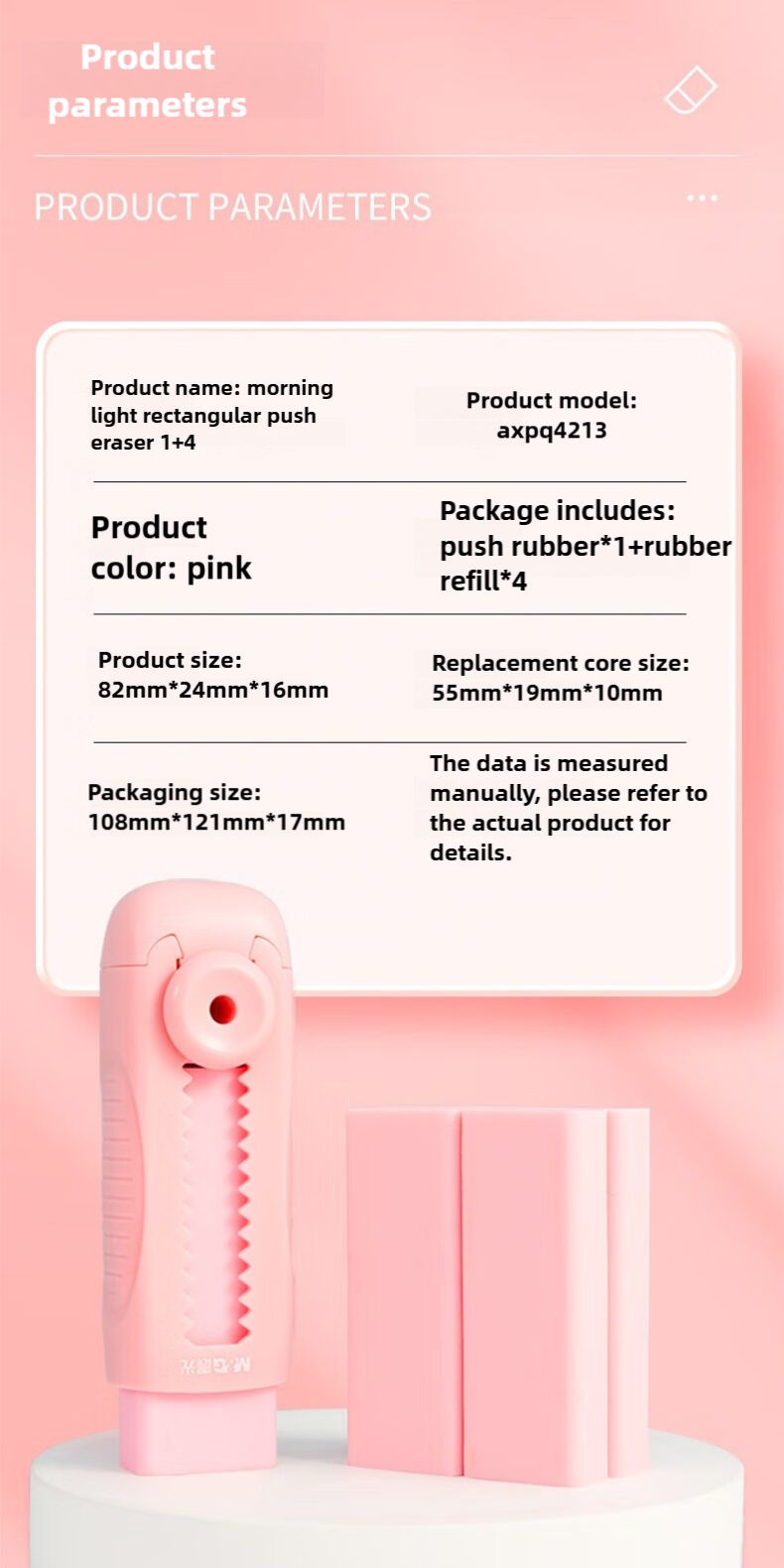 Product parameters

PRODUCT PARAMETERS

Product name: morning light rectangular push eraser 1+4

Product model: axpq4213

Product color: pink

Package includes: push rubber*1+rubber refill*4

Product size: 82mm*24mm*16mm

Replacement core size: 55mm*19mm*10mm

Packaging size: 108mm*121mm*17mm

The data is measured manually, please refer to the actual product for details.